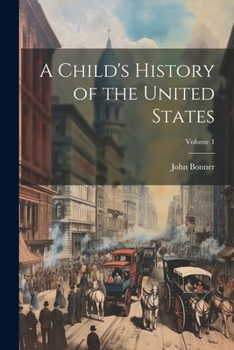 A Child's History of the United States

Volume 1

John Bonner